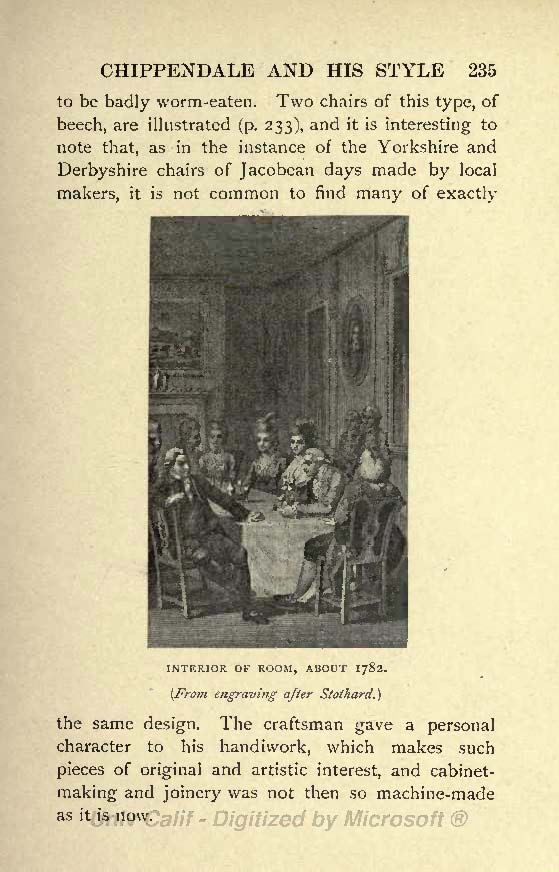 CHIPPENDALE AND HIS STYLE 235

to be badly worm-eaten. Two chairs of this type, of beech, are illustrated (p. 233), and it is interesting to note that, as in the instance of the Yorkshire and Derbyshire chairs of Jacobean days made by local makers, it is not common to find many of exactly

INTERIOR OF ROOM, ABOUT 1782.

(From engraving after Stothard.)

the same design. The craftsman gave a personal character to his handiwork, which makes such pieces of original and artistic interest, and cabinet-making and joinery was not then so machine-made as it is now.

Univ Calif - Digitized by Microsoft ®